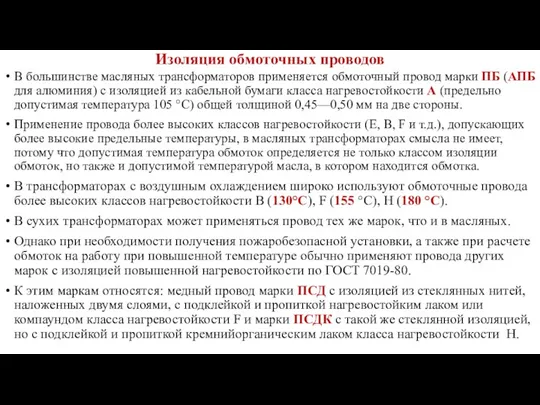 Изоляция обмоточных проводов

• В большинстве масляных трансформаторов применяется обмоточный провод марки ПБ (АПБ для алюминия) с изоляцией из кабельной бумаги класса нагревостойкости А (предельно допустимая температура 105 °С) общей толщиной 0,45—0,50 мм на две стороны.

• Применение провода более высоких классов нагревостойкости (Е, В, F и т.д.), допускающих более высокие предельные температуры, в масляных трансформаторах смысла не имеет, потому что допустимая температура обмоток определяется не только классом изоляции обмоток, но также и допустимой температурой масла, в котором находится обмотка.

• В трансформаторах с воздушным охлаждением широко используют обмоточные провода более высоких классов нагревостойкости В (130°С), F (155 °С), Н (180 °С).

• В сухих трансформаторах может применяться провод тех же марок, что и в масляных.

• Однако при необходимости получения пожаробезопасной установки, а также при расчете обмоток на работу при повышенной температуре обычно применяют провода других марок с изоляцией повышенной нагревостойкости по ГОСТ 7019-80.

• К этим маркам относятся: медный провод марки ПСД с изоляцией из стеклянных нитей, наложенных двумя слоями, с подклейкой и пропиткой нагревостойким лаком или компаундом класса нагревостойкости F и марки ПСДК с такой же стеклянной изоляцией, но с подклейкой и пропиткой кремнийорганическим лаком класса нагревостойкости Н.